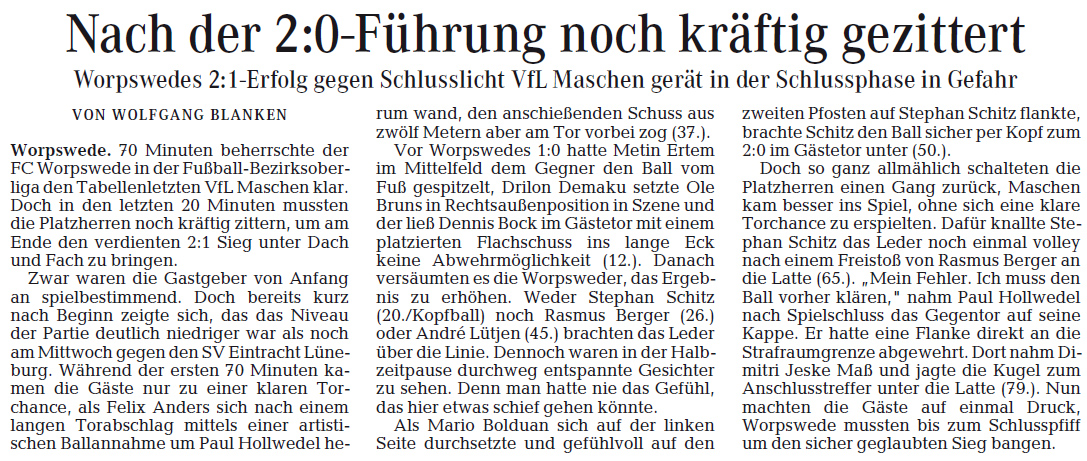 Nach der 2:0-Führung noch kräftig gezittert

Worpswedes 2:1-Erfolg gegen Schlusslicht VfL Maschen gerät in der Schlussphase in Gefahr

VON WOLFGANG BLANKEN

Worpswede. 70 Minuten beherrschte der FC Worpswede in der Fußball-Bezirksoberliga den Tabellenletzten VfL Maschen klar. Doch in den letzten 20 Minuten mussten die Platzherren noch kräftig zittern, um am Ende den verdienten 2:1 Sieg unter Dach und Fach zu bringen.

Zwar waren die Gastgeber von Anfang an spielbestimmend. Doch bereits kurz nach Beginn zeigte sich, das das Niveau der Partie deutlich niedriger war als noch am Mittwoch gegen den SV Eintracht Lüneburg. Während der ersten 70 Minuten kamen die Gäste nur zu einer klaren Torchance, als Felix Anders sich nach einem langen Torabschlag mittels einer artistischen Ballannahme um Paul Hollwedel herum wand, den anschießenden Schuss aus zwölf Metern aber am Tor vorbei zog (37.).

Vor Worpswedes 1:0 hatte Metin Ertem im Mittelfeld dem Gegner den Ball vom Fuß gespitzelt, Drilon Demaku setzte Ole Bruns in Rechtsaußenposition in Szene und der ließ Dennis Bock im Gästetor mit einem platzierten Flachschuss ins lange Eck keine Abwehrmöglichkeit (12.). Danach versäumten es die Worpsweder, das Ergebnis zu erhöhen. Weder Stephan Schitz (20./Kopfball) noch Rasmus Berger (26.) oder André Lütjen (45.) brachten das Leder über die Linie. Dennoch waren in der Halbzeitpause durchweg entspannte Gesichter zu sehen. Denn man hatte nie das Gefühl, das hier etwas schief gehen könnte.

Als Mario Bolduan sich auf der linken Seite durchsetzte und gefühlvoll auf den zweiten Pfosten auf Stephan Schitz flankte, brachte Schitz den Ball sicher per Kopf zum 2:0 im Gästetor unter (50.).

Doch so ganz allmählich schalteten die Platzherren einen Gang zurück, Maschen kam besser ins Spiel, ohne sich eine klare Torchance zu erspielten. Dafür knallte Stephan Schitz das Leder noch einmal volley nach einem Freistoß von Rasmus Berger an die Latte (65.). „Mein Fehler. Ich muss den Ball vorher klären," nahm Paul Hollwedel nach Spielschluss das Gegentor auf seine Kappe. Er hatte eine Flanke direkt an die Strafraumgrenze abgewehrt. Dort nahm Dimitri Jeske Maß und jagte die Kugel zum Anschlusstreffer unter die Latte (79.). Nun machten die Gäste auf einmal Druck, Worpswede mussten bis zum Schlusspfiff um den sicher geglaubten Sieg bangen.